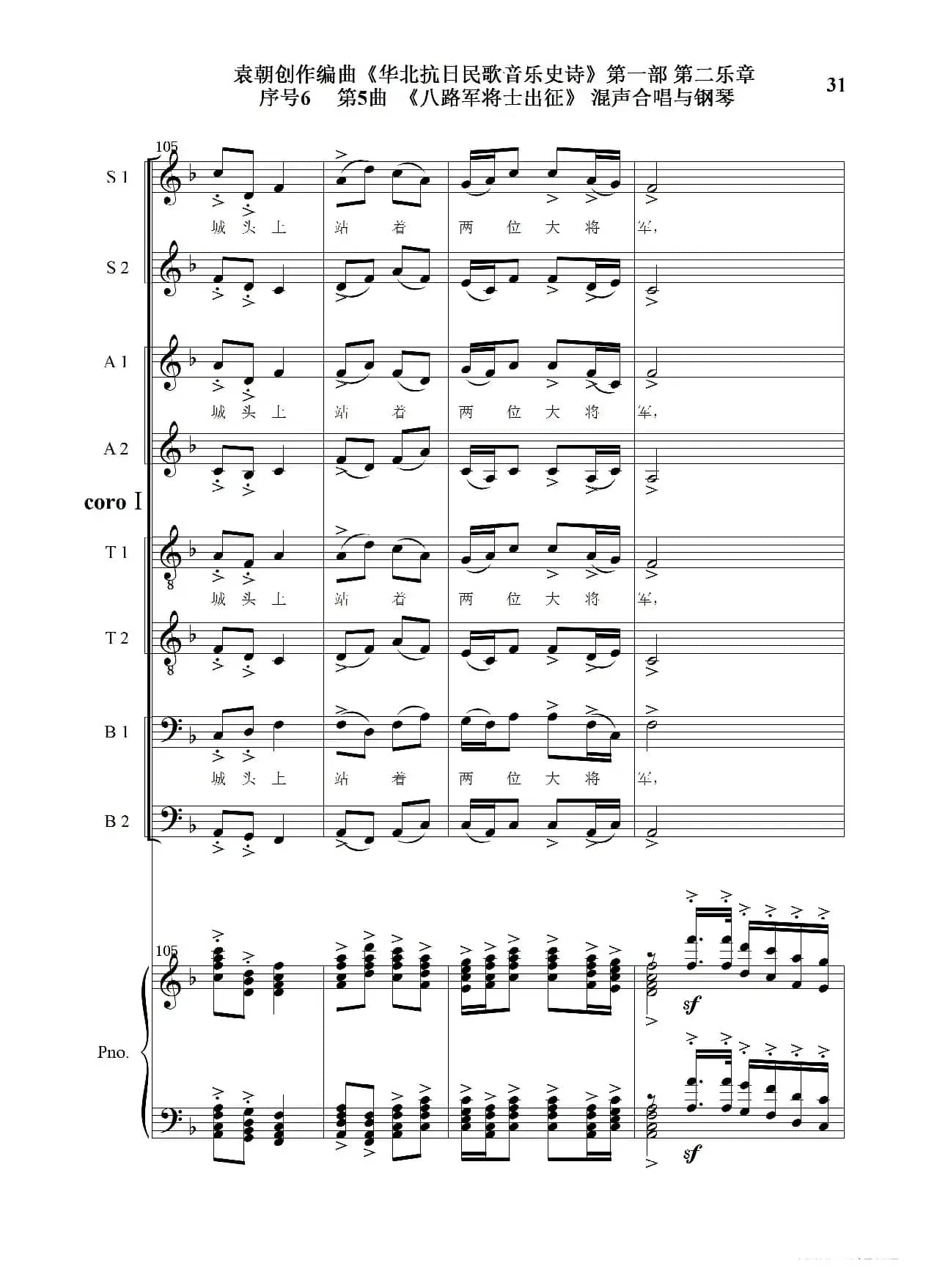 袁朝创作编曲《华北抗日民歌音乐史诗》第一部 第二乐章
序号6　第5曲　《八路军将士出征》 混声合唱与钢琴

31

105

S 1
城 头 上 站 着 两 位 大 将 军,

S 2

A 1
城 头 上 站 着 两 位 大 将 军,

A 2

coro I

T 1
城 头 上 站 着 两 位 大 将 军,

T 2

B 1
城 头 上 站 着 两 位 大 将 军,

B 2

105

Pno.

sf

sf